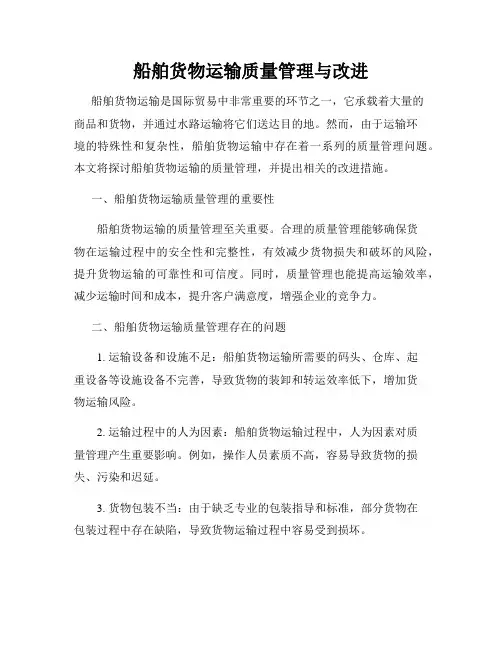 船舶货物运输质量管理与改进

船舶货物运输是国际贸易中非常重要的环节之一，它承载着大量的商品和货物，并通过水路运输将它们送达目的地。然而，由于运输环境的特殊性和复杂性，船舶货物运输中存在着一系列的质量管理问题。本文将探讨船舶货物运输的质量管理，并提出相关的改进措施。

一、船舶货物运输质量管理的重要性

船舶货物运输的质量管理至关重要。合理的质量管理能够确保货物在运输过程中的安全性和完整性，有效减少货物损失和破坏的风险，提升货物运输的可靠性和可信度。同时，质量管理也能提高运输效率，减少运输时间和成本，提升客户满意度，增强企业的竞争力。

二、船舶货物运输质量管理存在的问题

1. 运输设备和设施不足：船舶货物运输所需要的码头、仓库、起重设备等设施设备不完善，导致货物的装卸和转运效率低下，增加货物运输风险。

2. 运输过程中的人为因素：船舶货物运输过程中，人为因素对质量管理产生重要影响。例如，操作人员素质不高，容易导致货物的损失、污染和迟延。

3. 货物包装不当：由于缺乏专业的包装指导和标准，部分货物在包装过程中存在缺陷，导致货物运输过程中容易受到损坏。